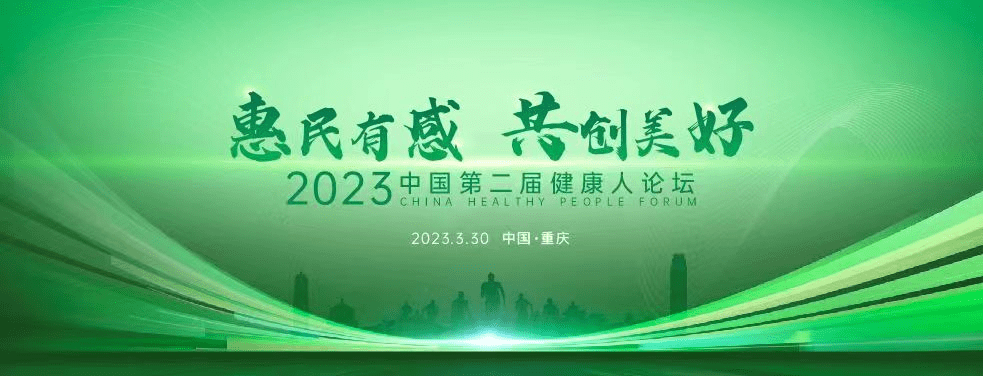 惠民有感 共创美好

2023 中国第二届健康人论坛
CHINA HEALTHY PEOPLE FORUM

2023.3.30 中国·重庆